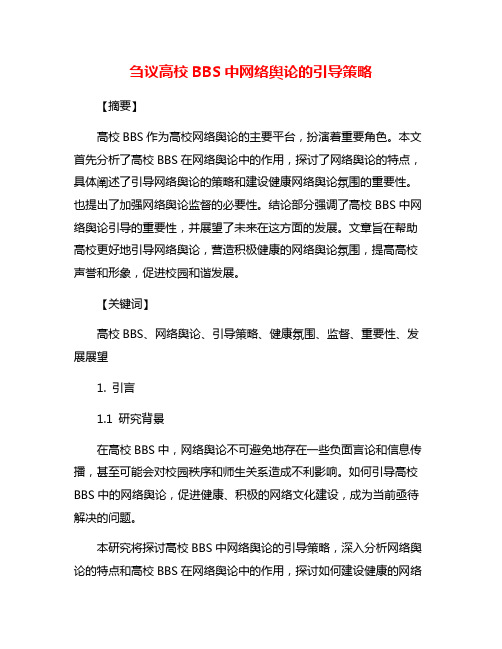 刍议高校 BBS 中网络舆论的引导策略

【摘要】

高校 BBS 作为高校网络舆论的主要平台，扮演着重要角色。本文首先分析了高校 BBS 在网络舆论中的作用，探讨了网络舆论的特点，具体阐述了引导网络舆论的策略和建设健康网络舆论氛围的重要性。也提出了加强网络舆论监督的必要性。结论部分强调了高校 BBS 中网络舆论引导的重要性，并展望了未来在这方面的发展。文章旨在帮助高校更好地引导网络舆论，营造积极健康的网络舆论氛围，提高高校声誉和形象，促进校园和谐发展。

【关键词】

高校 BBS、网络舆论、引导策略、健康氛围、监督、重要性、发展展望

1. 引言

1.1 研究背景

在高校 BBS 中，网络舆论不可避免地存在一些负面言论和信息传播，甚至可能会对校园秩序和师生关系造成不利影响。如何引导高校 BBS 中的网络舆论，促进健康、积极的网络文化建设，成为当前亟待解决的问题。

本研究将探讨高校 BBS 中网络舆论的引导策略，深入分析网络舆论的特点和高校 BBS 在网络舆论中的作用，探讨如何建设健康的网络